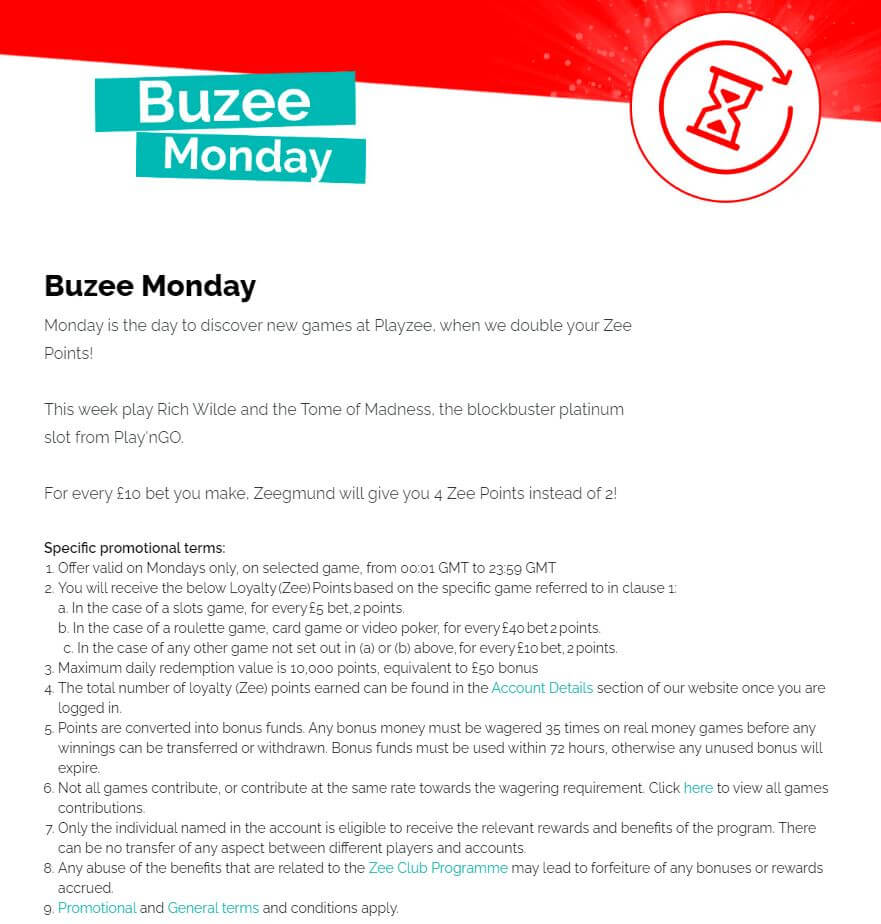 Buzee
Monday

Buzee Monday

Monday is the day to discover new games at Playzee, when we double your Zee Points!

This week play Rich Wilde and the Tome of Madness, the blockbuster platinum slot from Play'nGO.

For every £10 bet you make, Zeegmund will give you 4 Zee Points instead of 2!

Specific promotional terms:
1. Offer valid on Mondays only, on selected game, from 00:01 GMT to 23:59 GMT
2. You will receive the below Loyalty (Zee) Points based on the specific game referred to in clause 1:
a. In the case of a slots game, for every £5 bet, 2 points.
b. In the case of a roulette game, card game or video poker, for every £40 bet 2 points.
c. In the case of any other game not set out in (a) or (b) above, for every £10 bet, 2 points.
3. Maximum daily redemption value is 10,000 points, equivalent to £50 bonus
4. The total number of loyalty (Zee) points earned can be found in the Account Details section of our website once you are logged in.
5. Points are converted into bonus funds. Any bonus money must be wagered 35 times on real money games before any winnings can be transferred or withdrawn. Bonus funds must be used within 72 hours, otherwise any unused bonus will expire.
6. Not all games contribute, or contribute at the same rate towards the wagering requirement. Click here to view all games contributions.
7. Only the individual named in the account is eligible to receive the relevant rewards and benefits of the program. There can be no transfer of any aspect between different players and accounts.
8. Any abuse of the benefits that are related to the Zee Club Programme may lead to forfeiture of any bonuses or rewards accrued.
9. Promotional and General terms and conditions apply.